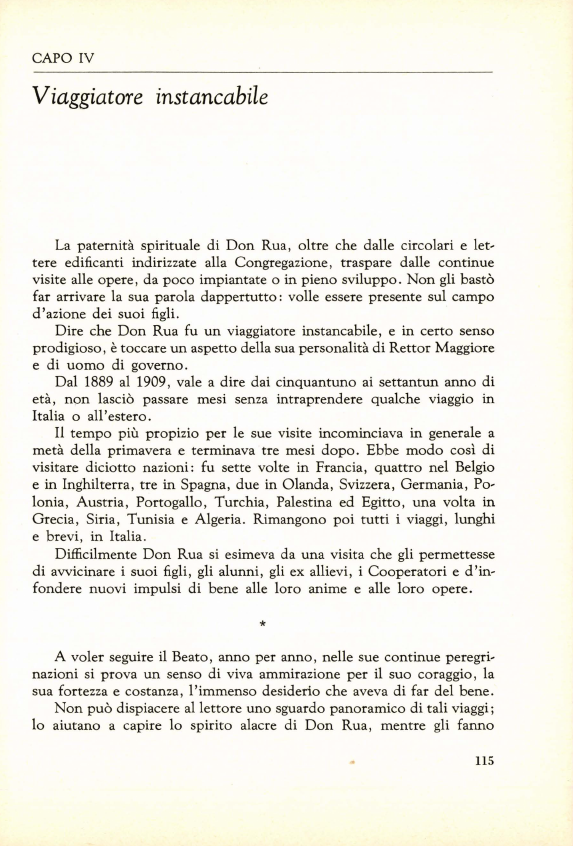 CAPO IV

Viaggiatore instancabile

La paternità spirituale di Don Rua, oltre che dalle circolari e lettere edificanti indirizzate alla Congregazione, traspare dalle continue visite alle opere, da poco impiantate o in pieno sviluppo. Non gli bastò far arrivare la sua parola dappertutto: volle essere presente sul campo d'azione dei suoi figli.

Dire che Don Rua fu un viaggiatore instancabile, e in certo senso prodigioso, è toccare un aspetto della sua personalità di Rettor Maggiore e di uomo di governo.

Dal 1889 al 1909, vale a dire dai cinquantuno ai settantun anno di età, non lasciò passare mesi senza intraprendere qualche viaggio in Italia o all'estero.

Il tempo più propizio per le sue visite incominciava in generale a metà della primavera e terminava tre mesi dopo. Ebbe modo così di visitare diciotto nazioni: fu sette volte in Francia, quattro nel Belgio e in Inghilterra, tre in Spagna, due in Olanda, Svizzera, Germania, Polonia, Austria, Portogallo, Turchia, Palestina ed Egitto, una volta in Grecia, Siria, Tunisia e Algeria. Rimangono poi tutti i viaggi, lunghi e brevi, in Italia.

Difficilmente Don Rua si esimeva da una visita che gli permettesse di avvicinare i suoi figli, gli alunni, gli ex allievi, i Cooperatori e d'infondere nuovi impulsi di bene alle loro anime e alle loro opere.

*

A voler seguire il Beato, anno per anno, nelle sue continue peregrinazioni si prova un senso di viva ammirazione per il suo coraggio, la sua fortezza e costanza, l'immenso desiderio che aveva di far del bene.

Non può dispiacere al lettore uno sguardo panoramico di tali viaggi; lo aiutano a capire lo spirito alacre di Don Rua, mentre gli fanno

115